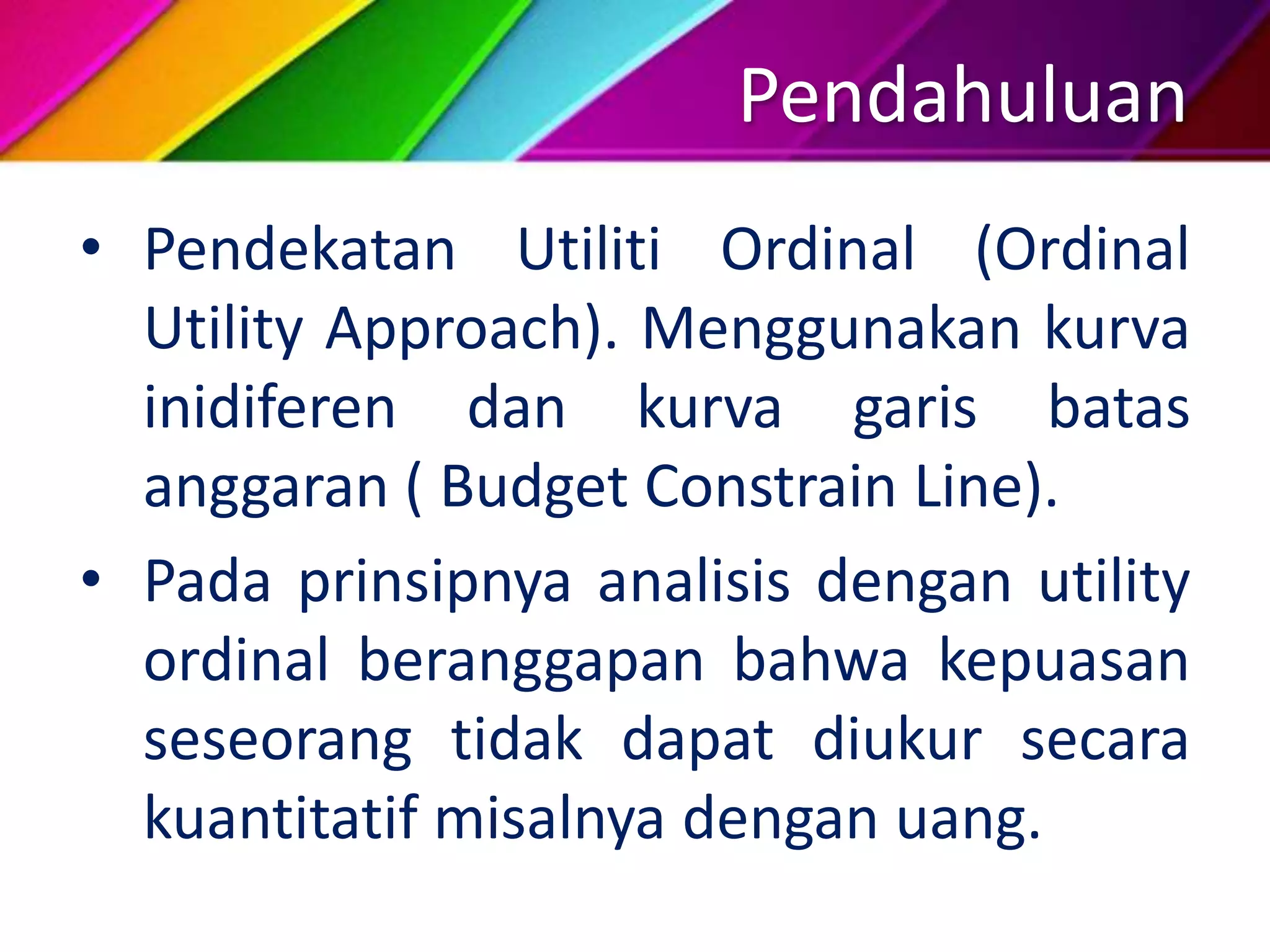 Pendahuluan

• Pendekatan Utiliti Ordinal (Ordinal Utility Approach). Menggunakan kurva inidiferen dan kurva garis batas anggaran ( Budget Constrain Line).

• Pada prinsipnya analisis dengan utility ordinal beranggapan bahwa kepuasan seseorang tidak dapat diukur secara kuantitatif misalnya dengan uang.